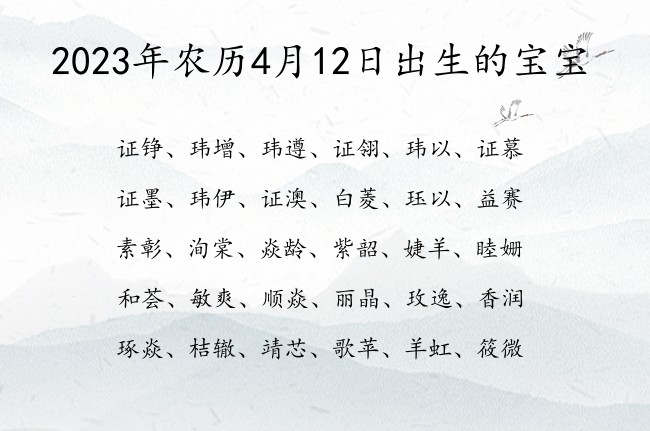 2023年农历4月12日出生的宝宝

证铮、玮增、玮遵、证翎、玮以、证慕
证墨、玮伊、证澳、白菱、珏以、益赛
素彰、洵棠、焱龄、紫韶、婕羊、睦姗
和荟、敏爽、顺焱、丽晶、玫逸、香润
琢焱、桔辙、靖芯、歌苹、羊虹、筱微